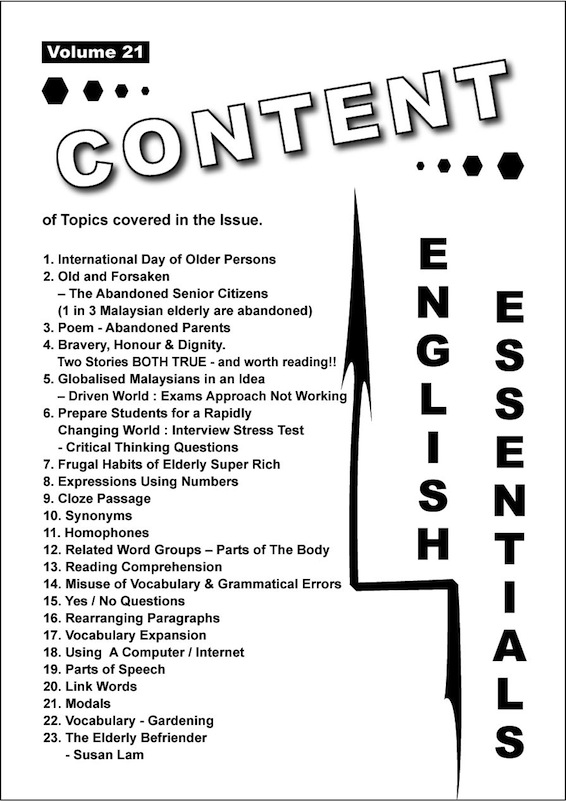 Volume 21

CONTENT

of Topics covered in the Issue.

1. International Day of Older Persons
2. Old and Forsaken
– The Abandoned Senior Citizens
(1 in 3 Malaysian elderly are abandoned)
3. Poem - Abandoned Parents
4. Bravery, Honour & Dignity.
Two Stories BOTH TRUE - and worth reading!!
5. Globalised Malaysians in an Idea
– Driven World : Exams Approach Not Working
6. Prepare Students for a Rapidly
Changing World : Interview Stress Test
- Critical Thinking Questions
7. Frugal Habits of Elderly Super Rich
8. Expressions Using Numbers
9. Cloze Passage
10. Synonyms
11. Homophones
12. Related Word Groups – Parts of The Body
13. Reading Comprehension
14. Misuse of Vocabulary & Grammatical Errors
15. Yes / No Questions
16. Rearranging Paragraphs
17. Vocabulary Expansion
18. Using A Computer / Internet
19. Parts of Speech
20. Link Words
21. Modals
22. Vocabulary - Gardening
23. The Elderly Befriender
- Susan Lam

ENGLISH

ESSENTIALS